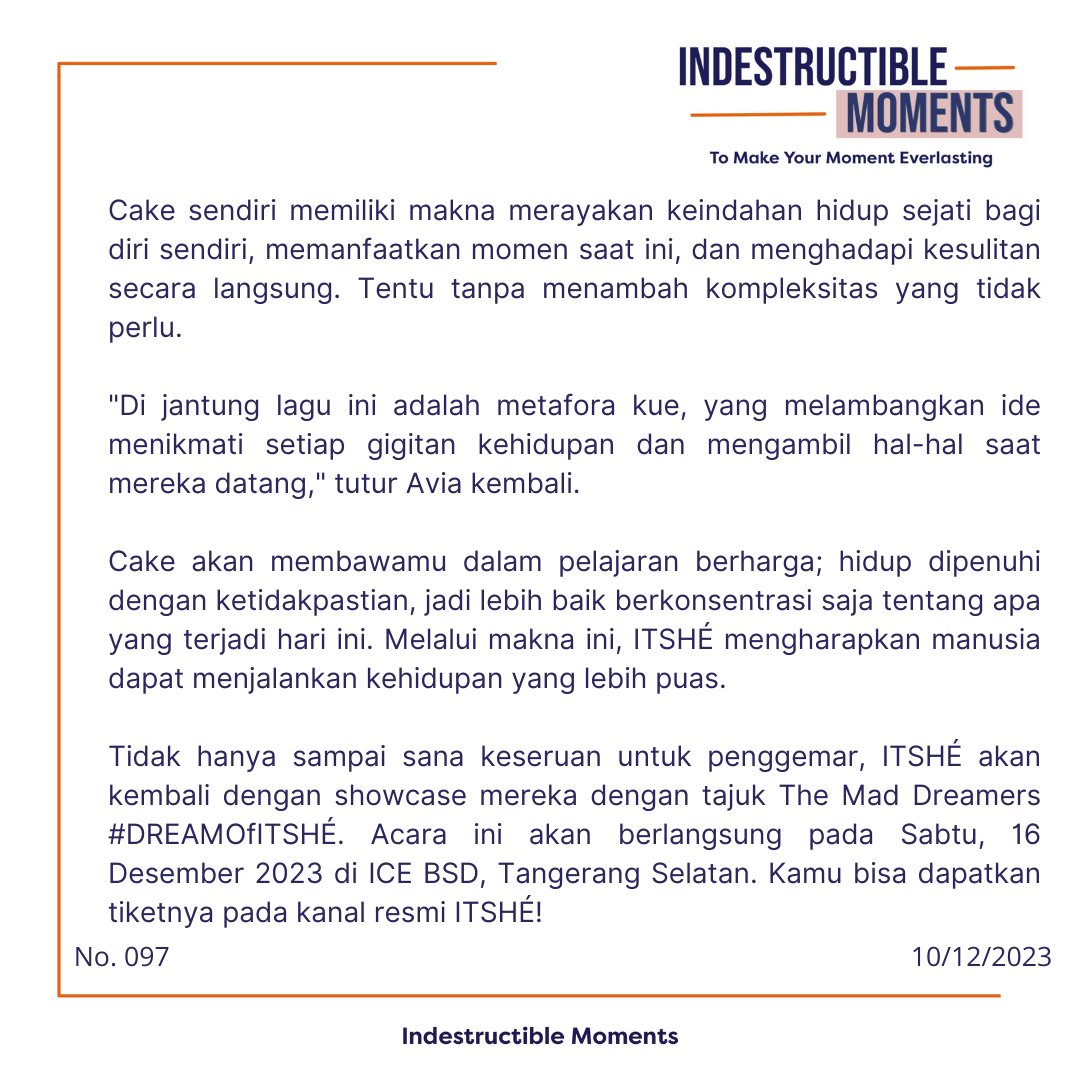 INDESTRUCTIBLE MOMENTS

To Make Your Moment Everlasting

Cake sendiri memiliki makna merayakan keindahan hidup sejati bagi diri sendiri, memanfaatkan momen saat ini, dan menghadapi kesulitan secara langsung. Tentu tanpa menambah kompleksitas yang tidak perlu.

"Di jantung lagu ini adalah metafora kue, yang melambangkan ide menikmati setiap gigitan kehidupan dan mengambil hal-hal saat mereka datang," tutur Avia kembali.

Cake akan membawamu dalam pelajaran berharga; hidup dipenuhi dengan ketidakpastian, jadi lebih baik berkonsentrasi saja tentang apa yang terjadi hari ini. Melalui makna ini, ITSHÉ mengharapkan manusia dapat menjalankan kehidupan yang lebih puas.

Tidak hanya sampai sana keseruan untuk penggemar, ITSHÉ akan kembali dengan showcase mereka dengan tajuk The Mad Dreamers #DREAMOfITSHÉ. Acara ini akan berlangsung pada Sabtu, 16 Desember 2023 di ICE BSD, Tangerang Selatan. Kamu bisa dapatkan tiketnya pada kanal resmi ITSHÉ!

No. 097

10/12/2023

Indestructible Moments